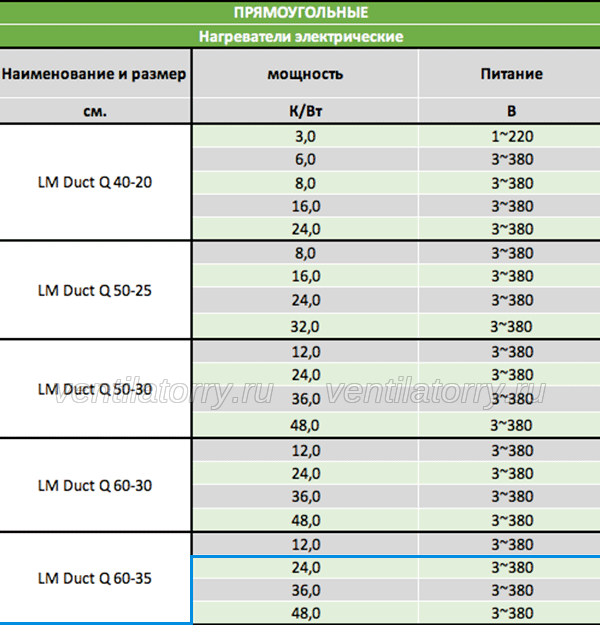 ПРЯМОУГОЛЬНЫЕ

Нагреватели электрические

| Наименование и размер | мощность | Питание |
|---|---|---|
| см. | К/Вт | В |
| LM Duct Q 40-20 | 3,0 | 1~220 |
| | 6,0 | 3~380 |
| | 8,0 | 3~380 |
| | 16,0 | 3~380 |
| | 24,0 | 3~380 |
| LM Duct Q 50-25 | 8,0 | 3~380 |
| | 16,0 | 3~380 |
| | 24,0 | 3~380 |
| | 32,0 | 3~380 |
| LM Duct Q 50-30 | 12,0 | 3~380 |
| | 24,0 | 3~380 |
| | 36,0 | 3~380 |
| | 48,0 | 3~380 |
| LM Duct Q 60-30 | 12,0 | 3~380 |
| | 24,0 | 3~380 |
| | 36,0 | 3~380 |
| | 48,0 | 3~380 |
| LM Duct Q 60-35 | 12,0 | 3~380 |
| | 24,0 | 3~380 |
| | 36,0 | 3~380 |
| | 48,0 | 3~380 |

ventilatorry.ru ventilatorry.ru